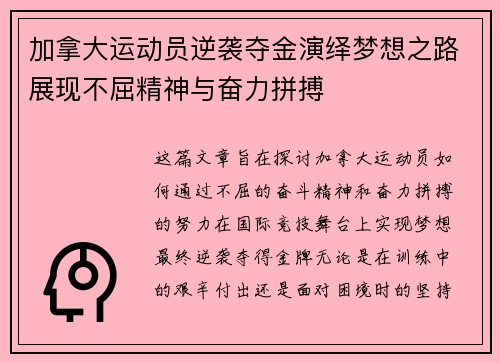 加拿大运动员逆袭夺金演绎梦想之路展现不屈精神与奋力拼搏

这篇文章旨在探讨加拿大运动员如何通过不屈的奋斗精神和奋力拼搏的努力在国际竞技舞台上实现梦想最终逆袭夺得金牌无论是在训练中的艰辛付出还是面对困境时的坚持